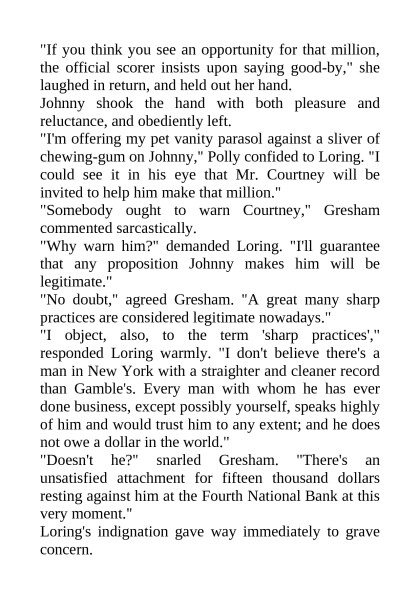 "If you think you see an opportunity for that million, the official scorer insists upon saying good-by," she laughed in return, and held out her hand.

Johnny shook the hand with both pleasure and reluctance, and obediently left.

"I'm offering my pet vanity parasol against a sliver of chewing-gum on Johnny," Polly confided to Loring. "I could see it in his eye that Mr. Courtney will be invited to help him make that million."

"Somebody ought to warn Courtney," Gresham commented sarcastically.

"Why warn him?" demanded Loring. "I'll guarantee that any proposition Johnny makes him will be legitimate."

"No doubt," agreed Gresham. "A great many sharp practices are considered legitimate nowadays."

"I object, also, to the term 'sharp practices'," responded Loring warmly. "I don't believe there's a man in New York with a straighter and cleaner record than Gamble's. Every man with whom he has ever done business, except possibly yourself, speaks highly of him and would trust him to any extent; and he does not owe a dollar in the world."

"Doesn't he?" snarled Gresham. "There's an unsatisfied attachment for fifteen thousand dollars resting against him at the Fourth National Bank at this very moment."

Loring's indignation gave way immediately to grave concern.